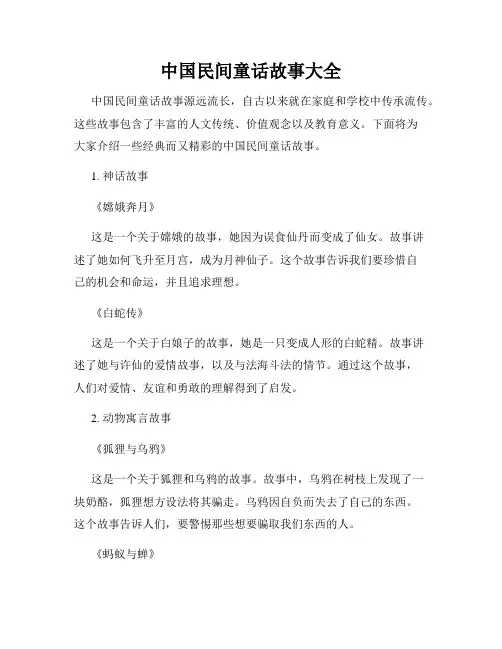 中国民间童话故事大全

中国民间童话故事源远流长，自古以来就在家庭和学校中传承流传。这些故事包含了丰富的人文传统、价值观念以及教育意义。下面将为大家介绍一些经典而又精彩的中国民间童话故事。

1. 神话故事

《嫦娥奔月》

这是一个关于嫦娥的故事，她因为误食仙丹而变成了仙女。故事讲述了她如何飞升至月宫，成为月神仙子。这个故事告诉我们要珍惜自己的机会和命运，并且追求理想。

《白蛇传》

这是一个关于白娘子的故事，她是一只变成人形的白蛇精。故事讲述了她与许仙的爱情故事，以及与法海斗法的情节。通过这个故事，人们对爱情、友谊和勇敢的理解得到了启发。

2. 动物寓言故事

《狐狸与乌鸦》

这是一个关于狐狸和乌鸦的故事。故事中，乌鸦在树枝上发现了一块奶酪，狐狸想方设法将其骗走。乌鸦因自负而失去了自己的东西。这个故事告诉人们，要警惕那些想要骗取我们东西的人。

《蚂蚁与蝉》